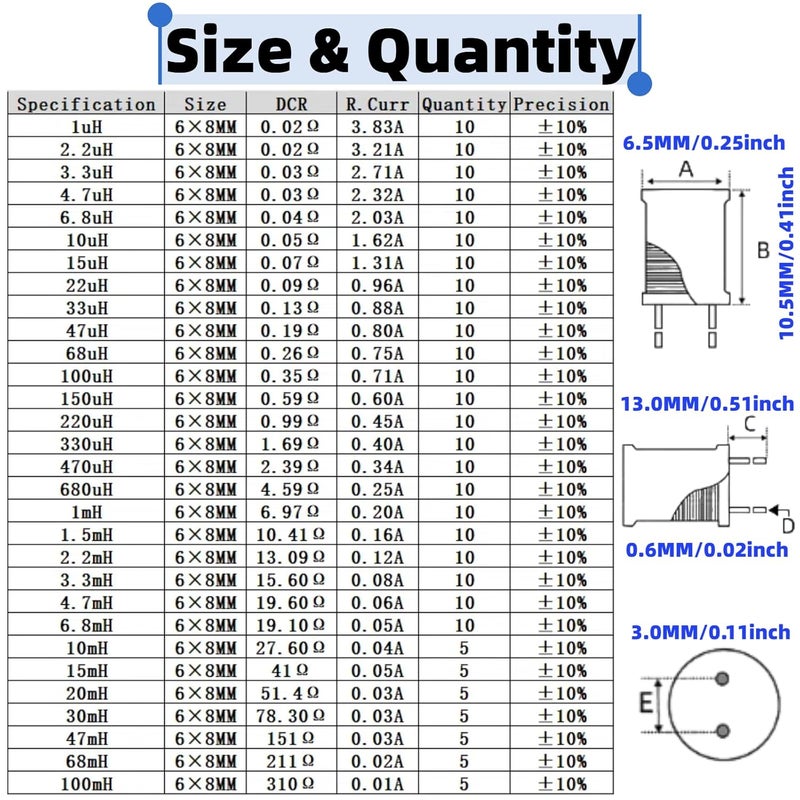 Size & Quantity

| Specification | Size | DCR | R. Curr | Quantity | Precision |
|---|---|---|---|---|---|
| 1uH | 6×8MM | 0.02Ω | 3.83A | 10 | ±10% |
| 2.2uH | 6×8MM | 0.02Ω | 3.21A | 10 | ±10% |
| 3.3uH | 6×8MM | 0.03Ω | 2.71A | 10 | ±10% |
| 4.7uH | 6×8MM | 0.03Ω | 2.32A | 10 | ±10% |
| 6.8uH | 6×8MM | 0.04Ω | 2.03A | 10 | ±10% |
| 10uH | 6×8MM | 0.05Ω | 1.62A | 10 | ±10% |
| 15uH | 6×8MM | 0.07Ω | 1.31A | 10 | ±10% |
| 22uH | 6×8MM | 0.09Ω | 0.96A | 10 | ±10% |
| 33uH | 6×8MM | 0.13Ω | 0.88A | 10 | ±10% |
| 47uH | 6×8MM | 0.19Ω | 0.80A | 10 | ±10% |
| 68uH | 6×8MM | 0.26Ω | 0.75A | 10 | ±10% |
| 100uH | 6×8MM | 0.35Ω | 0.71A | 10 | ±10% |
| 150uH | 6×8MM | 0.59Ω | 0.60A | 10 | ±10% |
| 220uH | 6×8MM | 0.99Ω | 0.45A | 10 | ±10% |
| 330uH | 6×8MM | 1.69Ω | 0.40A | 10 | ±10% |
| 470uH | 6×8MM | 2.39Ω | 0.34A | 10 | ±10% |
| 680uH | 6×8MM | 4.59Ω | 0.25A | 10 | ±10% |
| 1mH | 6×8MM | 6.97Ω | 0.20A | 10 | ±10% |
| 1.5mH | 6×8MM | 10.41Ω | 0.16A | 10 | ±10% |
| 2.2mH | 6×8MM | 13.09Ω | 0.12A | 10 | ±10% |
| 3.3mH | 6×8MM | 15.60Ω | 0.08A | 10 | ±10% |
| 4.7mH | 6×8MM | 19.60Ω | 0.06A | 10 | ±10% |
| 6.8mH | 6×8MM | 19.10Ω | 0.05A | 10 | ±10% |
| 10mH | 6×8MM | 27.60Ω | 0.04A | 5 | ±10% |
| 15mH | 6×8MM | 41Ω | 0.05A | 5 | ±10% |
| 20mH | 6×8MM | 51.4Ω | 0.03A | 5 | ±10% |
| 30mH | 6×8MM | 78.30Ω | 0.03A | 5 | ±10% |
| 47mH | 6×8MM | 151Ω | 0.03A | 5 | ±10% |
| 68mH | 6×8MM | 211Ω | 0.02A | 5 | ±10% |
| 100mH | 6×8MM | 310Ω | 0.01A | 5 | ±10% |

6.5MM/0.25inch
A
B
10.5MM/0.41inch
13.0MM/0.51inch
C
D
0.6MM/0.02inch
3.0MM/0.11inch
E